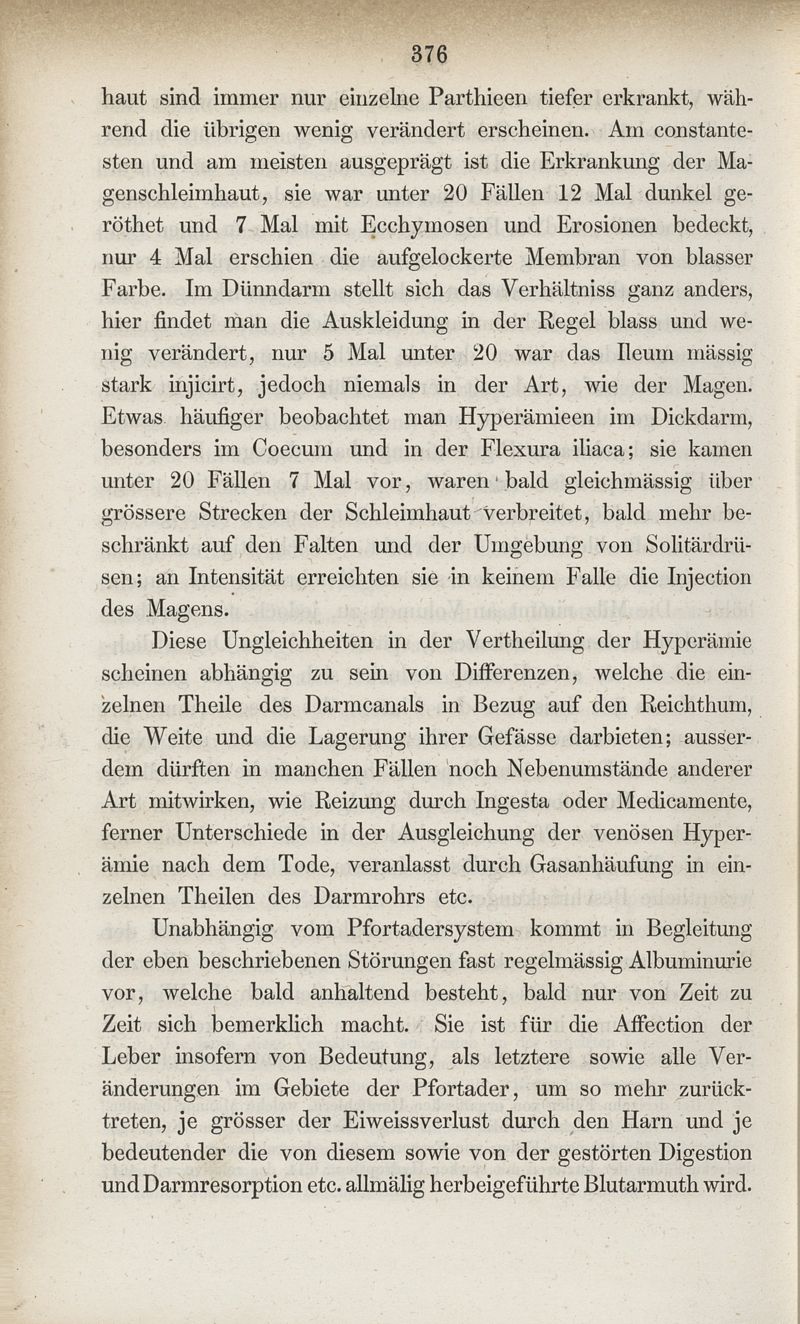 376

haut sind immer nur einzelne Parthieen tiefer erkrankt, während die übrigen wenig verändert erscheinen. Am constantesten und am meisten ausgeprägt ist die Erkrankung der Magenschleimhaut, sie war unter 20 Fällen 12 Mal dunkel geröthet und 7 Mal mit Ecchymosen und Erosionen bedeckt, nur 4 Mal erschien die aufgelockerte Membran von blasser Farbe. Im Dünndarm stellt sich das Verhältniss ganz anders, hier findet man die Auskleidung in der Regel blass und wenig verändert, nur 5 Mal unter 20 war das Ileum mässig stark injicirt, jedoch niemals in der Art, wie der Magen. Etwas häufiger beobachtet man Hyperämieen im Dickdarm, besonders im Coecum und in der Flexura iliaca; sie kamen unter 20 Fällen 7 Mal vor, waren bald gleichmässig über grössere Strecken der Schleimhaut verbreitet, bald mehr beschränkt auf den Falten und der Umgebung von Solitärdrüsen; an Intensität erreichten sie in keinem Falle die Injection des Magens.

Diese Ungleichheiten in der Vertheilung der Hyperämie scheinen abhängig zu sein von Differenzen, welche die einzelnen Theile des Darmcanals in Bezug auf den Reichthum, die Weite und die Lagerung ihrer Gefässe darbieten; ausserdem dürften in manchen Fällen noch Nebenumstände anderer Art mitwirken, wie Reizung durch Ingesta oder Medicamente, ferner Unterschiede in der Ausgleichung der venösen Hyperämie nach dem Tode, veranlasst durch Gasanhäufung in einzelnen Theilen des Darmrohrs etc.

Unabhängig vom Pfortadersystem kommt in Begleitung der eben beschriebenen Störungen fast regelmässig Albuminurie vor, welche bald anhaltend besteht, bald nur von Zeit zu Zeit sich bemerklich macht. Sie ist für die Affection der Leber insofern von Bedeutung, als letztere sowie alle Veränderungen im Gebiete der Pfortader, um so mehr zurücktreten, je grösser der Eiweissverlust durch den Harn und je bedeutender die von diesem sowie von der gestörten Digestion und Darmresorption etc. allmälig herbeigeführte Blutarmuth wird.